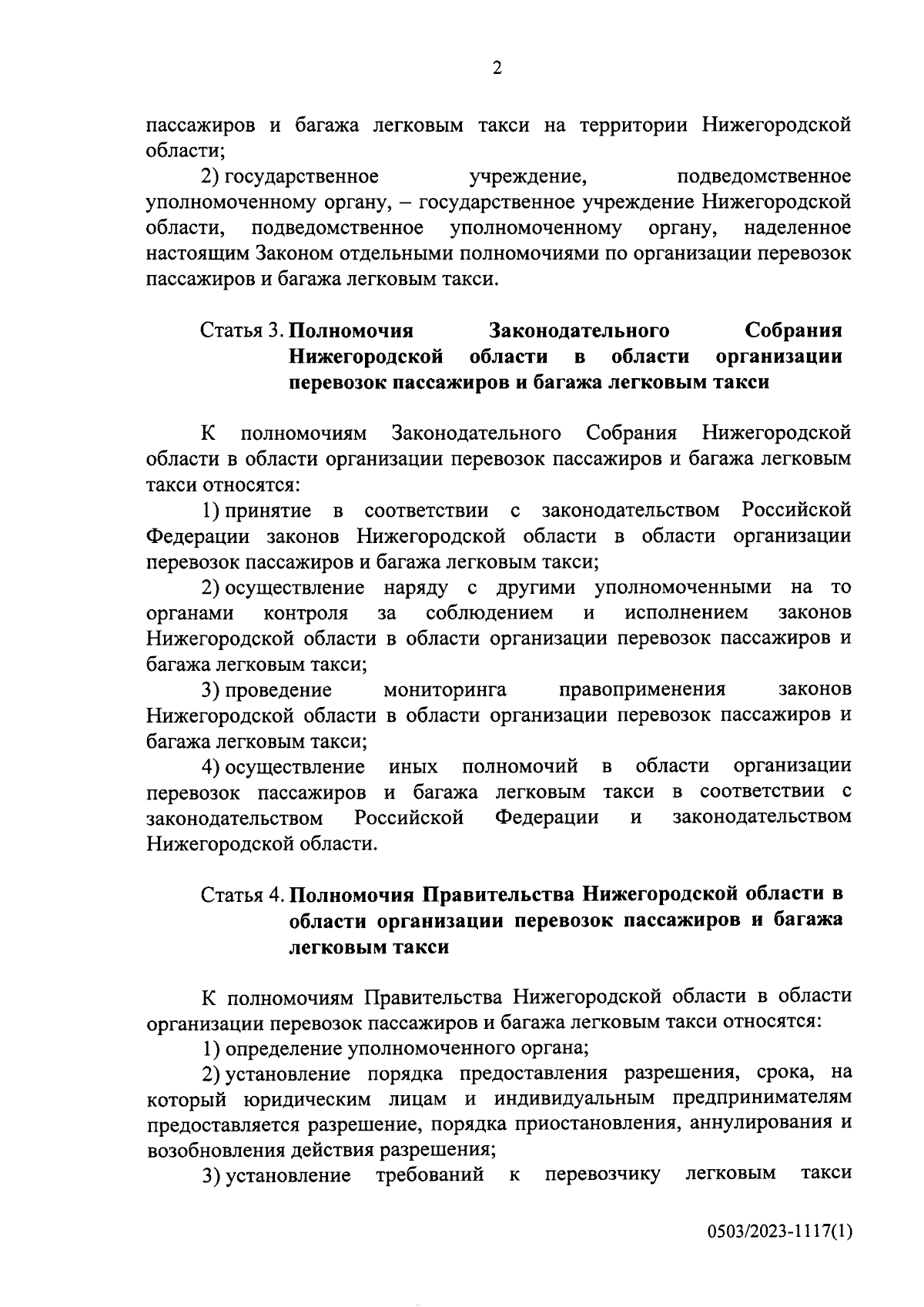 2

пассажиров и багажа легковым такси на территории Нижегородской области;

2) государственное учреждение, подведомственное уполномоченному органу, – государственное учреждение Нижегородской области, подведомственное уполномоченному органу, наделенное настоящим Законом отдельными полномочиями по организации перевозок пассажиров и багажа легковым такси.

Статья 3. Полномочия Законодательного Собрания Нижегородской области в области организации перевозок пассажиров и багажа легковым такси

К полномочиям Законодательного Собрания Нижегородской области в области организации перевозок пассажиров и багажа легковым такси относятся:

1) принятие в соответствии с законодательством Российской Федерации законов Нижегородской области в области организации перевозок пассажиров и багажа легковым такси;

2) осуществление наряду с другими уполномоченными на то органами контроля за соблюдением и исполнением законов Нижегородской области в области организации перевозок пассажиров и багажа легковым такси;

3) проведение мониторинга правоприменения законов Нижегородской области в области организации перевозок пассажиров и багажа легковым такси;

4) осуществление иных полномочий в области организации перевозок пассажиров и багажа легковым такси в соответствии с законодательством Российской Федерации и законодательством Нижегородской области.

Статья 4. Полномочия Правительства Нижегородской области в области организации перевозок пассажиров и багажа легковым такси

К полномочиям Правительства Нижегородской области в области организации перевозок пассажиров и багажа легковым такси относятся:

1) определение уполномоченного органа;

2) установление порядка предоставления разрешения, срока, на который юридическим лицам и индивидуальным предпринимателям предоставляется разрешение, порядка приостановления, аннулирования и возобновления действия разрешения;

3) установление требований к перевозчику легковым такси

0503/2023-1117(1)